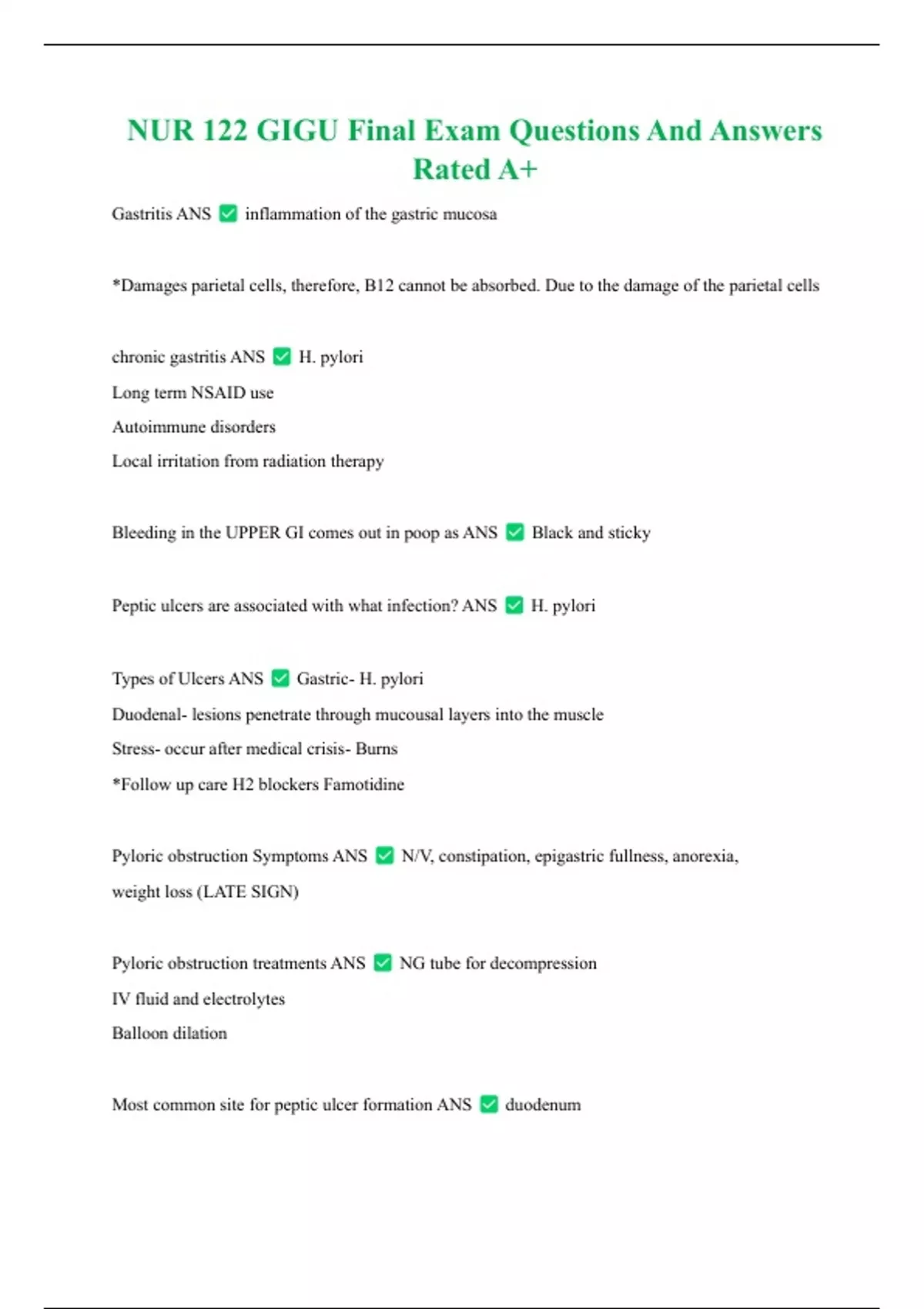 NUR 122 GIGU Final Exam Questions And Answers Rated A+

Gastritis ANS ✅ inflammation of the gastric mucosa

*Damages parietal cells, therefore, B12 cannot be absorbed. Due to the damage of the parietal cells

chronic gastritis ANS ✅ H. pylori
Long term NSAID use
Autoimmune disorders
Local irritation from radiation therapy

Bleeding in the UPPER GI comes out in poop as ANS ✅ Black and sticky

Peptic ulcers are associated with what infection? ANS ✅ H. pylori

Types of Ulcers ANS ✅ Gastric- H. pylori
Duodenal- lesions penetrate through mucousal layers into the muscle
Stress- occur after medical crisis- Burns
*Follow up care H2 blockers Famotidine

Pyloric obstruction Symptoms ANS ✅ N/V, constipation, epigastric fullness, anorexia, weight loss (LATE SIGN)

Pyloric obstruction treatments ANS ✅ NG tube for decompression
IV fluid and electrolytes
Balloon dilation

Most common site for peptic ulcer formation ANS ✅ duodenum